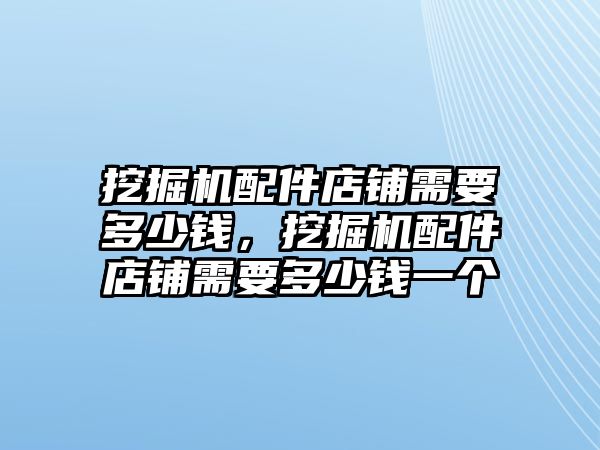 挖掘机配件店铺需要多少钱，挖掘机配件店铺需要多少钱一个